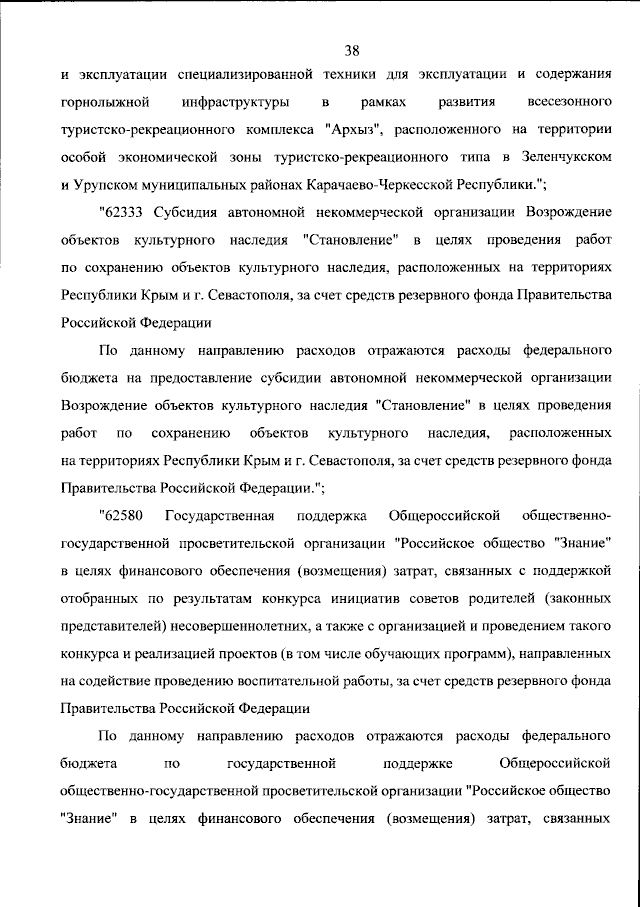 38

и эксплуатации специализированной техники для эксплуатации и содержания горнолыжной инфраструктуры в рамках развития всесезонного туристско-рекреационного комплекса "Архыз", расположенного на территории особой экономической зоны туристско-рекреационного типа в Зеленчукском и Урупском муниципальных районах Карачаево-Черкесской Республики.";

"62333 Субсидия автономной некоммерческой организации Возрождение объектов культурного наследия "Становление" в целях проведения работ по сохранению объектов культурного наследия, расположенных на территориях Республики Крым и г. Севастополя, за счет средств резервного фонда Правительства Российской Федерации

По данному направлению расходов отражаются расходы федерального бюджета на предоставление субсидии автономной некоммерческой организации Возрождение объектов культурного наследия "Становление" в целях проведения работ по сохранению объектов культурного наследия, расположенных на территориях Республики Крым и г. Севастополя, за счет средств резервного фонда Правительства Российской Федерации.";

"62580 Государственная поддержка Общероссийской общественно-государственной просветительской организации "Российское общество "Знание" в целях финансового обеспечения (возмещения) затрат, связанных с поддержкой отобранных по результатам конкурса инициатив советов родителей (законных представителей) несовершеннолетних, а также с организацией и проведением такого конкурса и реализацией проектов (в том числе обучающих программ), направленных на содействие проведению воспитательной работы, за счет средств резервного фонда Правительства Российской Федерации

По данному направлению расходов отражаются расходы федерального бюджета по государственной поддержке Общероссийской общественно-государственной просветительской организации "Российское общество "Знание" в целях финансового обеспечения (возмещения) затрат, связанных